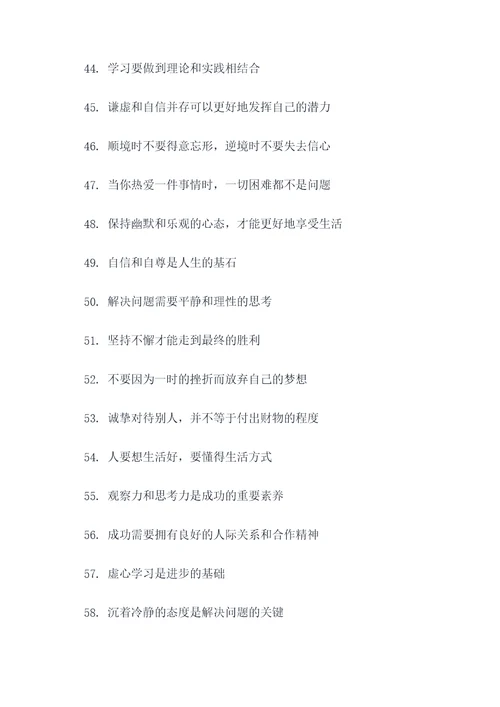 44. 学习要做到理论和实践相结合

45. 谦虚和自信并存可以更好地发挥自己的潜力

46. 顺境时不要得意忘形，逆境时不要失去信心

47. 当你热爱一件事情时，一切困难都不是问题

48. 保持幽默和乐观的心态，才能更好地享受生活

49. 自信和自尊是人生的基石

50. 解决问题需要平静和理性的思考

51. 坚持不懈才能走到最终的胜利

52. 不要因为一时的挫折而放弃自己的梦想

53. 诚挚对待别人，并不等于付出财物的程度

54. 人要想生活好，要懂得生活方式

55. 观察力和思考力是成功的重要素养

56. 成功需要拥有良好的人际关系和合作精神

57. 虚心学习是进步的基础

58. 沉着冷静的态度是解决问题的关键